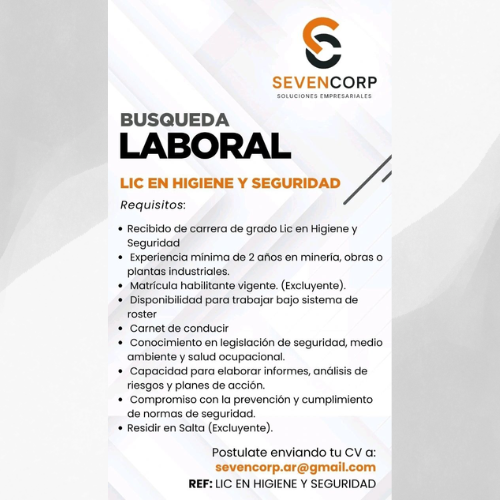 SEVENCORP
SOLUCIONES EMPRESARIALES

BUSQUEDA
LABORAL

LIC EN HIGIENE Y SEGURIDAD

Requisitos:

• Recibido de carrera de grado Lic en Higiene y Seguridad
• Experiencia mínima de 2 años en minería, obras o plantas industriales.
• Matrícula habilitante vigente. (Excluyente).
• Disponibilidad para trabajar bajo sistema de roster
• Carnet de conducir
• Conocimiento en legislación de seguridad, medio ambiente y salud ocupacional.
• Capacidad para elaborar informes, análisis de riesgos y planes de acción.
• Compromiso con la prevención y cumplimiento de normas de seguridad.
• Residir en Salta (Excluyente).

Postulate enviando tu CV a:
sevencorp.ar@gmail.com
REF: LIC EN HIGIENE Y SEGURIDAD